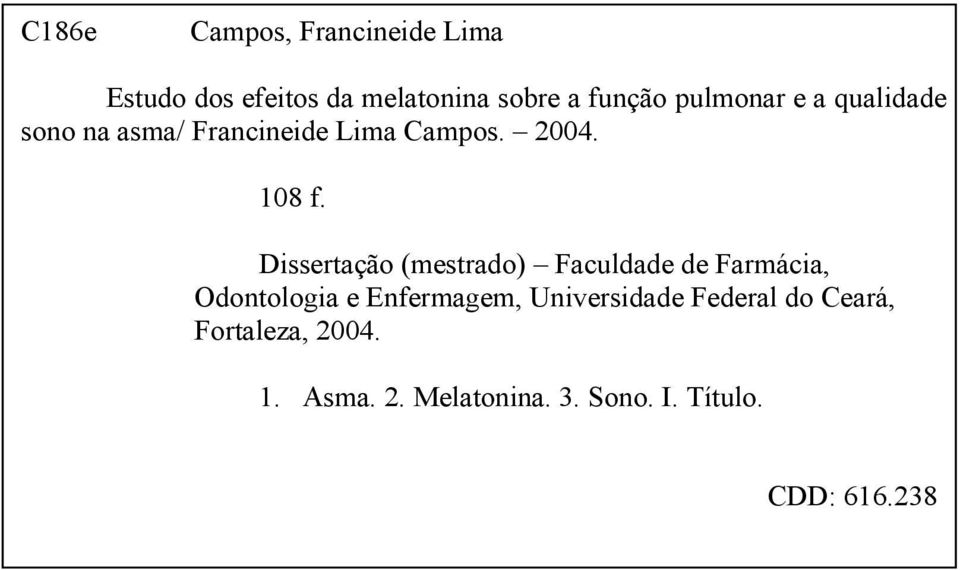 C186e Campos, Francineide Lima

Estudo dos efeitos da melatonina sobre a função pulmonar e a qualidade sono na asma/ Francineide Lima Campos. – 2004.

108 f.

Dissertação (mestrado) – Faculdade de Farmácia, Odontologia e Enfermagem, Universidade Federal do Ceará, Fortaleza, 2004.

1. Asma. 2. Melatonina. 3. Sono. I. Título.

CDD: 616.238